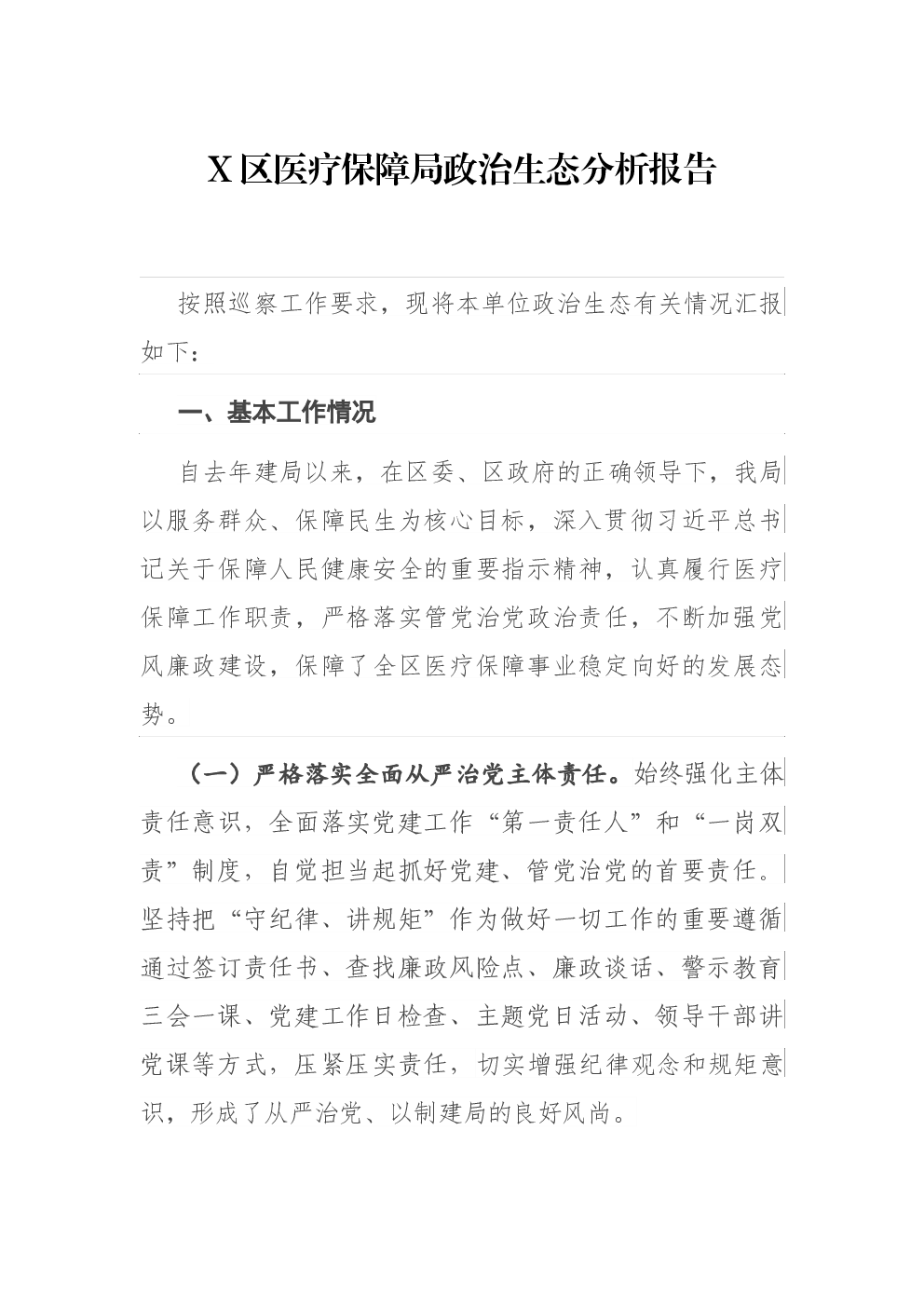 X 区医疗保障局政治生态分析报告

按照巡察工作要求，现将本单位政治生态有关情况汇报如下：

一、基本工作情况

自去年建局以来，在区委、区政府的正确领导下，我局以服务群众、保障民生为核心目标，深入贯彻习近平总书记关于保障人民健康安全的重要指示精神，认真履行医疗保障工作职责，严格落实管党治党政治责任，不断加强党风廉政建设，保障了全区医疗保障事业稳定向好的发展态势。

（一）严格落实全面从严治党主体责任。始终强化主体责任意识，全面落实党建工作“第一责任人”和“一岗双责”制度，自觉担当起抓好党建、管党治党的首要责任。坚持把“守纪律、讲规矩”作为做好一切工作的重要遵循通过签订责任书、查找廉政风险点、廉政谈话、警示教育三会一课、党建工作日检查、主题党日活动、领导干部讲党课等方式，压紧压实责任，切实增强纪律观念和规矩意识，形成了从严治党、以制建局的良好风尚。